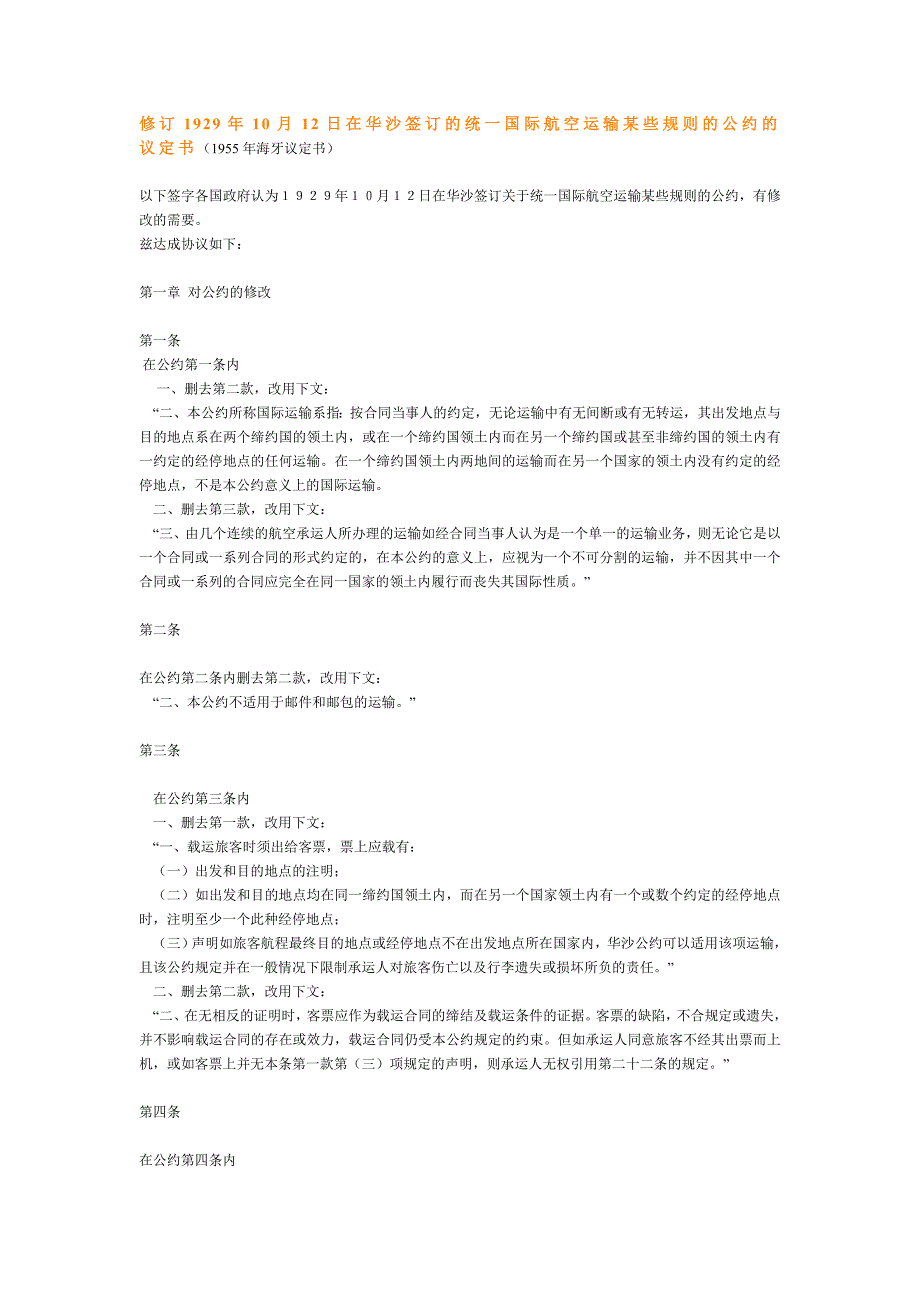 修订 1929 年 10 月 12 日在华沙签订的统一国际航空运输某些规则的公约的议定书（1955 年海牙议定书）

以下签字各国政府认为１９２９年１０月１２日在华沙签订关于统一国际航空运输某些规则的公约，有修改的需要。
兹达成协议如下：

第一章 对公约的修改

第一条
在公约第一条内
一、删去第二款，改用下文：
“二、本公约所称国际运输系指：按合同当事人的约定，无论运输中有无间断或有无转运，其出发地点与目的地点系在两个缔约国的领土内，或在一个缔约国领土内而在另一个缔约国或甚至非缔约国的领土内有一约定的经停地点的任何运输。在一个缔约国领土内两地间的运输而在另一个国家的领土内没有约定的经停地点，不是本公约意义上的国际运输。
二、删去第三款，改用下文：
“三、由几个连续的航空承运人所办理的运输如经合同当事人认为是一个单一的运输业务，则无论它是以一个合同或一系列合同的形式约定的，在本公约的意义上，应视为一个不可分割的运输，并不因其中一个合同或一系列的合同应完全在同一国家的领土内履行而丧失其国际性质。”

第二条

在公约第二条内删去第二款，改用下文：
“二、本公约不适用于邮件和邮包的运输。”

第三条

在公约第三条内
一、删去第一款，改用下文：
“一、载运旅客时须出给客票，票上应载有：
（一）出发和目的地点的注明；
（二）如出发和目的地点均在同一缔约国领土内，而在另一个国家领土内有一个或数个约定的经停地点时，注明至少一个此种经停地点；
（三）声明如旅客航程最终目的地点或经停地点不在出发地点所在国家内，华沙公约可以适用该项运输，且该公约规定并在一般情况下限制承运人对旅客伤亡以及行李遗失或损坏所负的责任。”
二、删去第二款，改用下文：
“二、在无相反的证明时，客票应作为载运合同的缔结及载运条件的证据。客票的缺陷，不合规定或遗失，并不影响载运合同的存在或效力，载运合同仍受本公约规定的约束。但如承运人同意旅客不经其出票而上机，或如客票上并无本条第一款第（三）项规定的声明，则承运人无权引用第二十二条的规定。”

第四条

在公约第四条内